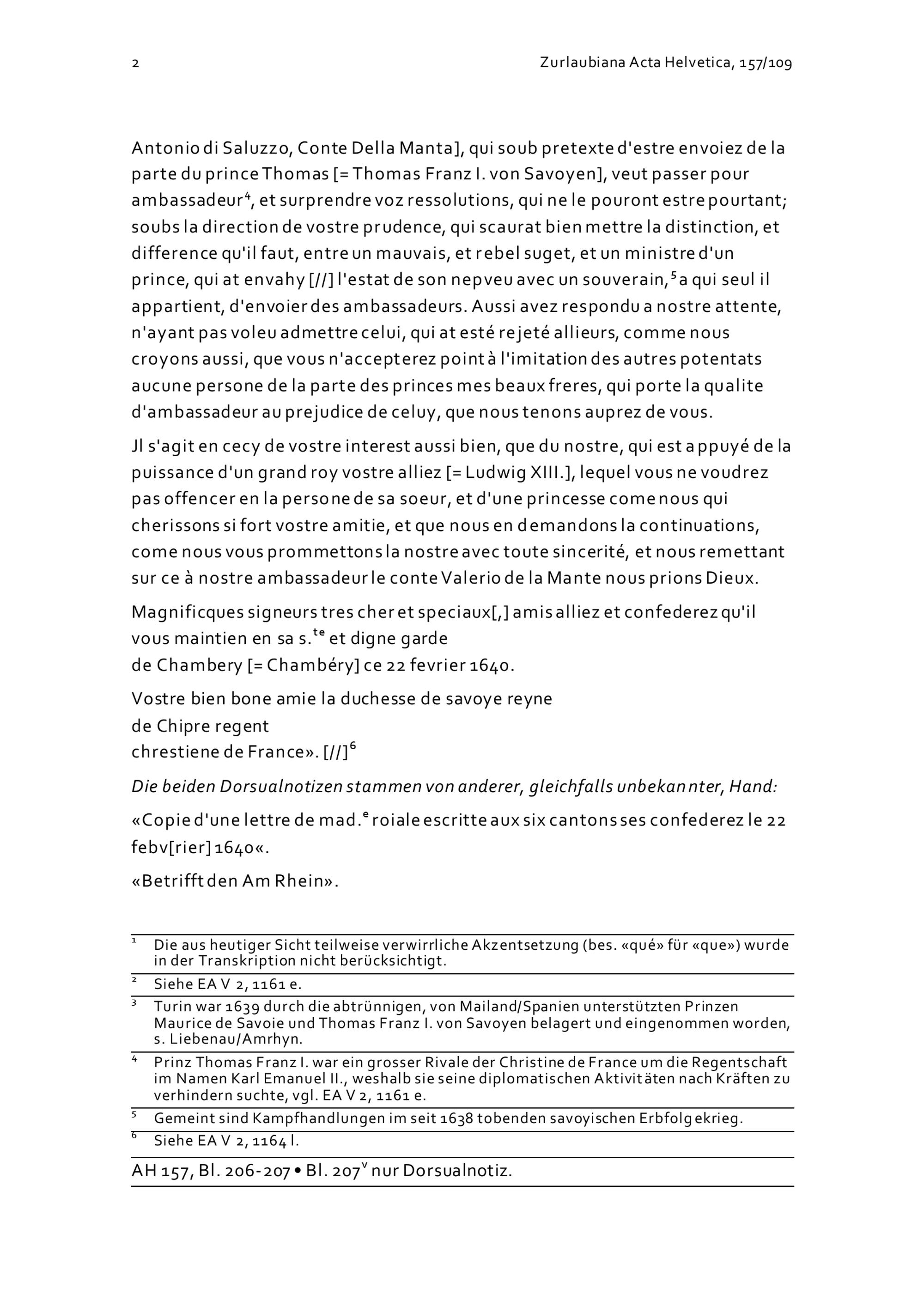 2 Zurlaubiana Acta Helvetica, 157/109

Antonio di Saluzzo, Conte Della Manta], qui soub pretexte d'estre envoiez de la parte du prince Thomas [= Thomas Franz I. von Savoyen], veut passer pour ambassadeur$^4$, et surprendre voz ressolutions, qui ne le pouront estre pourtant; soubs la direction de vostre prudence, qui scaurat bien mettre la distinction, et difference qu'il faut, entre un mauvais, et rebel suget, et un ministre d'un prince, qui at envahy [//] l'estat de son nepveu avec un souverain,$^5$ a qui seul il appartient, d'envoier des ambassadeurs. Aussi avez respondu a nostre attente, n'ayant pas voleu admettre celui, qui at esté rejeté allieurs, comme nous croyons aussi, que vous n'accepterez point à l'imitation des autres potentats aucune persone de la parte des princes mes beaux freres, qui porte la qualite d'ambassadeur au prejudice de celuy, que nous tenons auprez de vous.

Jl s'agit en cecy de vostre interest aussi bien, que du nostre, qui est appuyé de la puissance d'un grand roy vostre alliez [= Ludwig XIII.], lequel vous ne voudrez pas offencer en la persone de sa soeur, et d'une princesse come nous qui cherissons si fort vostre amitie, et que nous en demandons la continuations, come nous vous prommettons la nostre avec toute sincerité, et nous remettant sur ce à nostre ambassadeur le conte Valerio de la Mante nous prions Dieux.

Magnificques signeurs tres cher et speciaux[,] amis alliez et confederez qu'il vous maintien en sa s.$^{te}$ et digne garde
de Chambery [= Chambéry] ce 22 fevrier 1640.

Vostre bien bone amie la duchesse de savoye reyne
de Chipre regent
chrestiene de France». [//]$^6$

Die beiden Dorsualnotizen stammen von anderer, gleichfalls unbekannter, Hand:

«Copie d'une lettre de mad.$^e$ roiale escritte aux six cantons ses confederez le 22 febv[rier] 1640«.

«Betrifft den Am Rhein».

$^1$ Die aus heutiger Sicht teilweise verwirrliche Akzentsetzung (bes. «qué» für «que») wurde in der Transkription nicht berücksichtigt.

$^2$ Siehe EA V 2, 1161 e.

$^3$ Turin war 1639 durch die abtrünnigen, von Mailand/Spanien unterstützten Prinzen Maurice de Savoie und Thomas Franz I. von Savoyen belagert und eingenommen worden, s. Liebenau/Amrhyn.

$^4$ Prinz Thomas Franz I. war ein grosser Rivale der Christine de France um die Regentschaft im Namen Karl Emanuel II., weshalb sie seine diplomatischen Aktivitäten nach Kräften zu verhindern suchte, vgl. EA V 2, 1161 e.

$^5$ Gemeint sind Kampfhandlungen im seit 1638 tobenden savoyischen Erbfolgekrieg.

$^6$ Siehe EA V 2, 1164 l.

AH 157, Bl. 206-207 • Bl. 207$^v$ nur Dorsualnotiz.